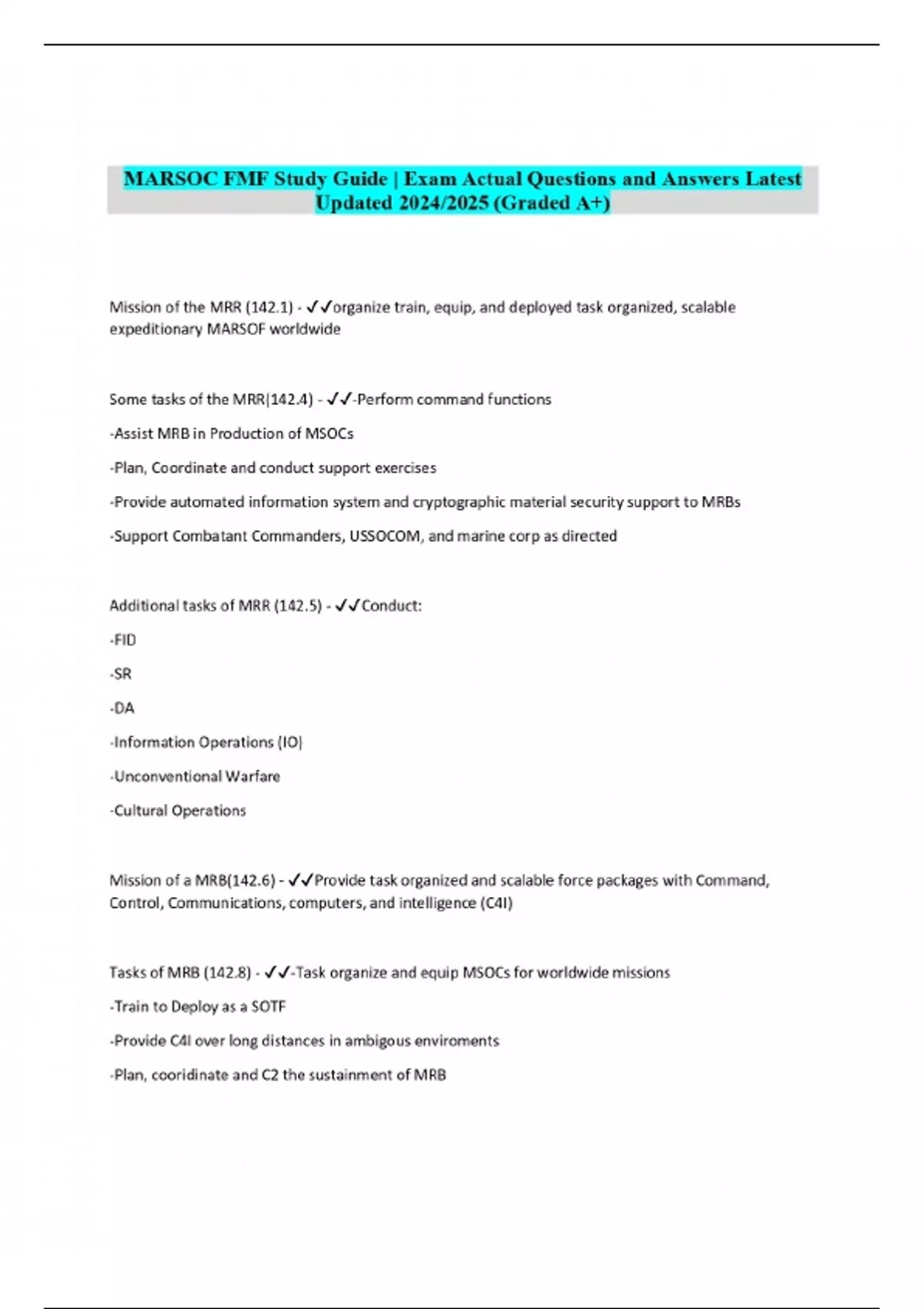 MARSOC FMF Study Guide | Exam Actual Questions and Answers Latest Updated 2024/2025 (Graded A+)

Mission of the MRR (142.1) - ✓✓organize train, equip, and deployed task organized, scalable expeditionary MARSOF worldwide

Some tasks of the MRR(142.4) - ✓✓-Perform command functions

-Assist MRB in Production of MSOCs

-Plan, Coordinate and conduct support exercises

-Provide automated information system and cryptographic material security support to MRBs

-Support Combatant Commanders, USSOCOM, and marine corp as directed

Additional tasks of MRR (142.5) - ✓✓Conduct:

-FID

-SR

-DA

-Information Operations (IO)

-Unconventional Warfare

-Cultural Operations

Mission of a MRB(142.6) - ✓✓Provide task organized and scalable force packages with Command, Control, Communications, computers, and intelligence (C4I)

Tasks of MRB (142.8) - ✓✓-Task organize and equip MSOCs for worldwide missions

-Train to Deploy as a SOTF

-Provide C4I over long distances in ambigous enviroments

-Plan, cooridinate and C2 the sustainment of MRB